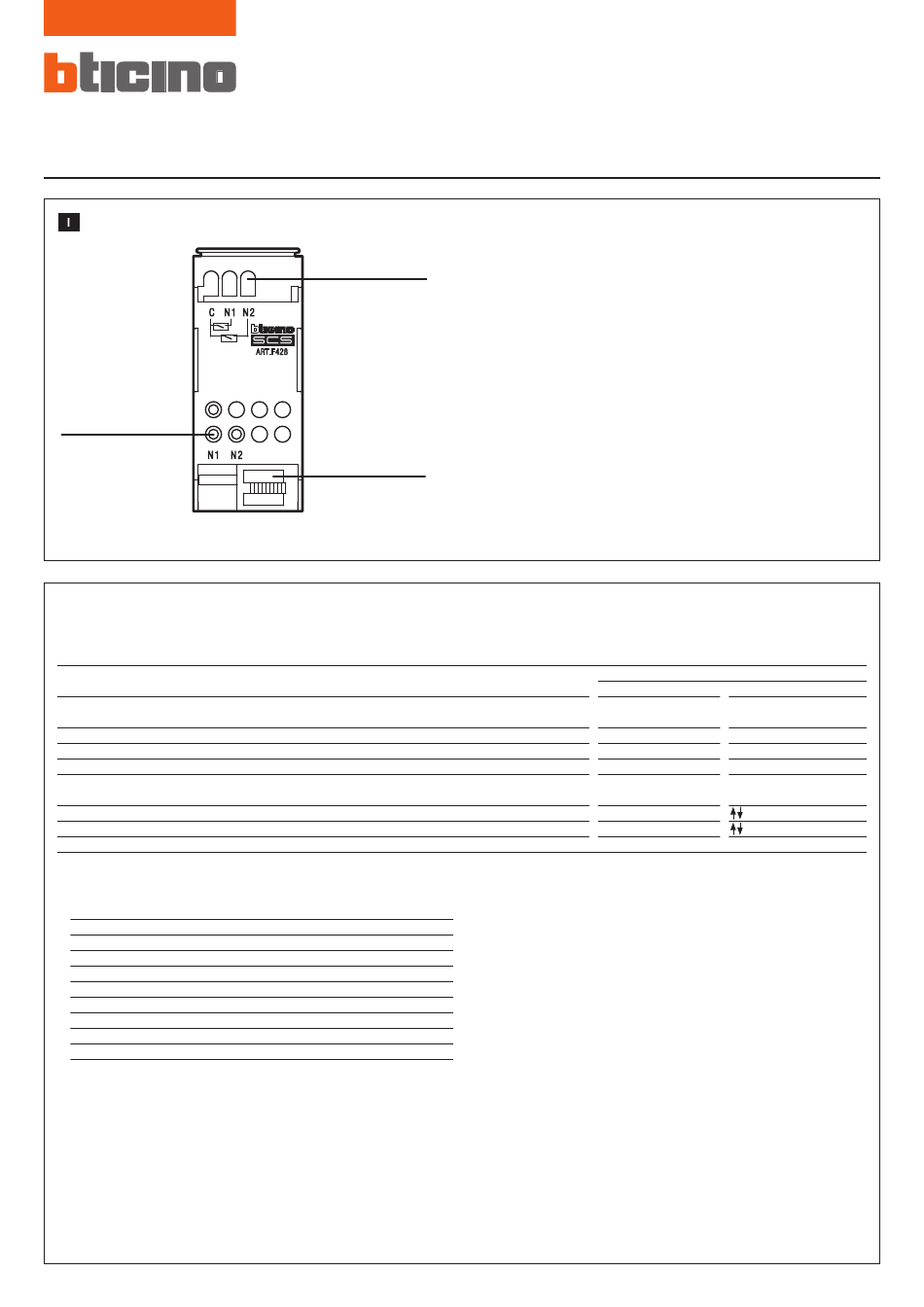 bticino

I

C N1 N2

bticino
SCS
ART.F428

N1 N2